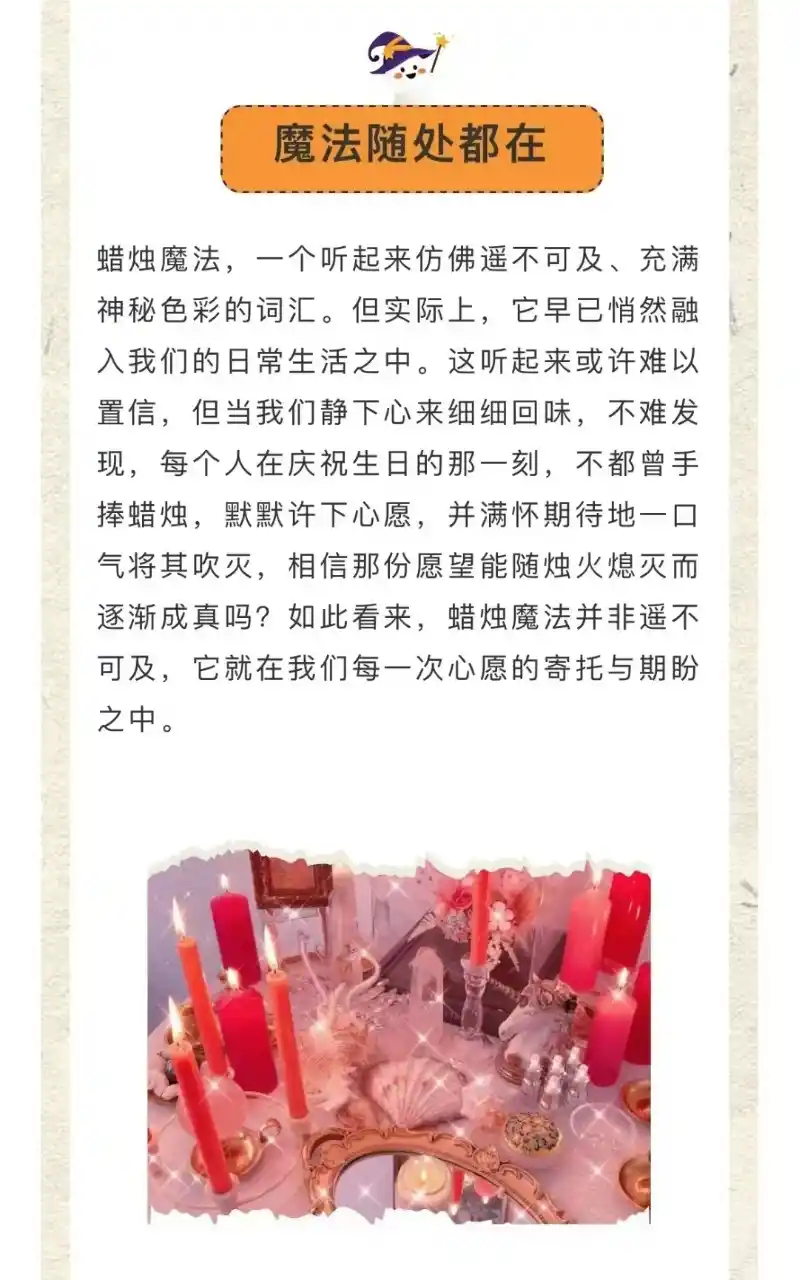 魔法随处都在

蜡烛魔法，一个听起来仿佛遥不可及、充满神秘色彩的词汇。但实际上，它早已悄然融入我们的日常生活之中。这听起来或许难以置信，但当我们静下心来细细回味，不难发现，每个人在庆祝生日的那一刻，不都曾手捧蜡烛，默默许下心愿，并满怀期待地一口气将其吹灭，相信那份愿望能随烛火熄灭而逐渐成真吗？如此看来，蜡烛魔法并非遥不可及，它就在我们每一次心愿的寄托与期盼之中。